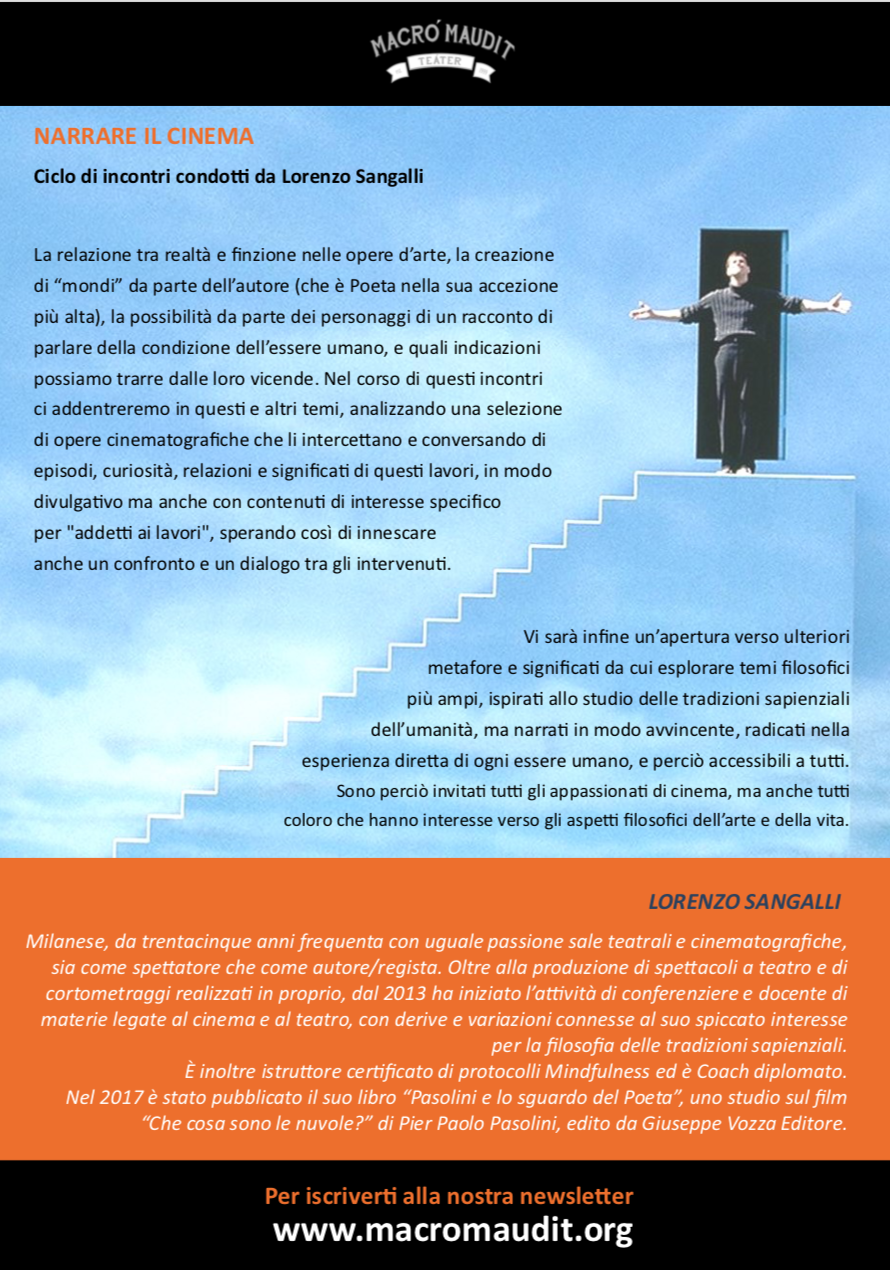 MACRÓ MAUDIT
TEATER

NARRARE IL CINEMA

Ciclo di incontri condotti da Lorenzo Sangalli

La relazione tra realtà e finzione nelle opere d'arte, la creazione di "mondi" da parte dell'autore (che è Poeta nella sua accezione più alta), la possibilità da parte dei personaggi di un racconto di parlare della condizione dell'essere umano, e quali indicazioni possiamo trarre dalle loro vicende. Nel corso di questi incontri ci addentreremo in questi e altri temi, analizzando una selezione di opere cinematografiche che li intercettano e conversando di episodi, curiosità, relazioni e significati di questi lavori, in modo divulgativo ma anche con contenuti di interesse specifico per "addetti ai lavori", sperando così di innescare anche un confronto e un dialogo tra gli intervenuti.

Vi sarà infine un'apertura verso ulteriori metafore e significati da cui esplorare temi filosofici più ampi, ispirati allo studio delle tradizioni sapienziali dell'umanità, ma narrati in modo avvincente, radicati nella esperienza diretta di ogni essere umano, e perciò accessibili a tutti. Sono perciò invitati tutti gli appassionati di cinema, ma anche tutti coloro che hanno interesse verso gli aspetti filosofici dell'arte e della vita.

LORENZO SANGALLI

Milanese, da trentacinque anni frequenta con uguale passione sale teatrali e cinematografiche, sia come spettatore che come autore/regista. Oltre alla produzione di spettacoli a teatro e di cortometraggi realizzati in proprio, dal 2013 ha iniziato l'attività di conferenziere e docente di materie legate al cinema e al teatro, con derive e variazioni connesse al suo spiccato interesse per la filosofia delle tradizioni sapienziali.
È inoltre istruttore certificato di protocolli Mindfulness ed è Coach diplomato.
Nel 2017 è stato pubblicato il suo libro "Pasolini e lo sguardo del Poeta", uno studio sul film "Che cosa sono le nuvole?" di Pier Paolo Pasolini, edito da Giuseppe Vozza Editore.

Per iscriverti alla nostra newsletter
www.macromaudit.org